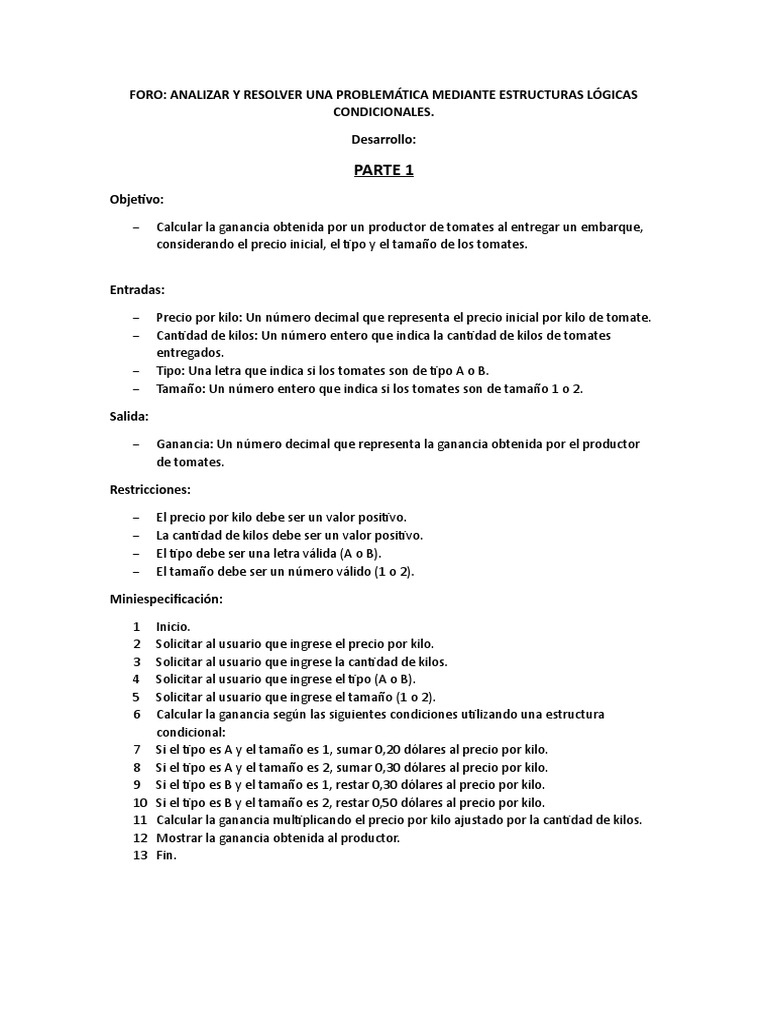 FORO: ANALIZAR Y RESOLVER UNA PROBLEMÁTICA MEDIANTE ESTRUCTURAS LÓGICAS CONDICIONALES.

Desarrollo:

PARTE 1

Objetivo:

– Calcular la ganancia obtenida por un productor de tomates al entregar un embarque, considerando el precio inicial, el tipo y el tamaño de los tomates.

Entradas:

– Precio por kilo: Un número decimal que representa el precio inicial por kilo de tomate.
– Cantidad de kilos: Un número entero que indica la cantidad de kilos de tomates entregados.
– Tipo: Una letra que indica si los tomates son de tipo A o B.
– Tamaño: Un número entero que indica si los tomates son de tamaño 1 o 2.

Salida:

– Ganancia: Un número decimal que representa la ganancia obtenida por el productor de tomates.

Restricciones:

– El precio por kilo debe ser un valor positivo.
– La cantidad de kilos debe ser un valor positivo.
– El tipo debe ser una letra válida (A o B).
– El tamaño debe ser un número válido (1 o 2).

Miniespecificación:

1 Inicio.
2 Solicitar al usuario que ingrese el precio por kilo.
3 Solicitar al usuario que ingrese la cantidad de kilos.
4 Solicitar al usuario que ingrese el tipo (A o B).
5 Solicitar al usuario que ingrese el tamaño (1 o 2).
6 Calcular la ganancia según las siguientes condiciones utilizando una estructura condicional:
7 Si el tipo es A y el tamaño es 1, sumar 0,20 dólares al precio por kilo.
8 Si el tipo es A y el tamaño es 2, sumar 0,30 dólares al precio por kilo.
9 Si el tipo es B y el tamaño es 1, restar 0,30 dólares al precio por kilo.
10 Si el tipo es B y el tamaño es 2, restar 0,50 dólares al precio por kilo.
11 Calcular la ganancia multiplicando el precio por kilo ajustado por la cantidad de kilos.
12 Mostrar la ganancia obtenida al productor.
13 Fin.